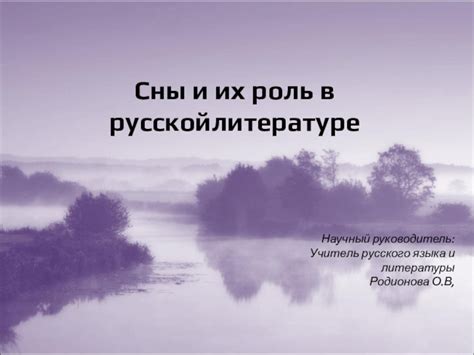 Сны и их роль в русскойлитературе

Научный руководитель:
Учитель русского языка и литературы
Родионова О.В,